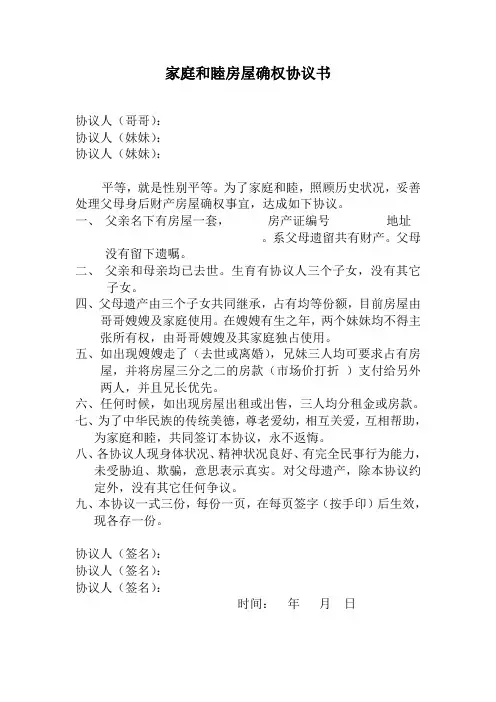 家庭和睦房屋确权协议书

协议人（哥哥）：
协议人（妹妹）：
协议人（妹妹）：

平等，就是性别平等。为了家庭和睦，照顾历史状况，妥善处理父母身后财产房屋确权事宜，达成如下协议。

一、 父亲名下有房屋一套， 房产证编号 地址 。系父母遗留共有财产。父母没有留下遗嘱。

二、 父亲和母亲均已去世。生育有协议人三个子女，没有其它子女。

四、父母遗产由三个子女共同继承，占有均等份额，目前房屋由哥哥嫂嫂及家庭使用。在嫂嫂有生之年，两个妹妹均不得主张所有权，由哥哥嫂嫂及其家庭独占使用。

五、如出现嫂嫂走了（去世或离婚），兄妹三人均可要求占有房屋，并将房屋三分之二的房款（市场价打折 ）支付给另外两人，并且兄长优先。

六、任何时候，如出现房屋出租或出售，三人均分租金或房款。

七、为了中华民族的传统美德，尊老爱幼，相互关爱，互相帮助，为家庭和睦，共同签订本协议，永不返悔。

八、各协议人现身体状况、精神状况良好、有完全民事行为能力，未受胁迫、欺骗，意思表示真实。对父母遗产，除本协议约定外，没有其它任何争议。

九、本协议一式三份，每份一页，在每页签字（按手印）后生效，现各存一份。

协议人（签名）：
协议人（签名）：
协议人（签名）：

时间： 年 月 日